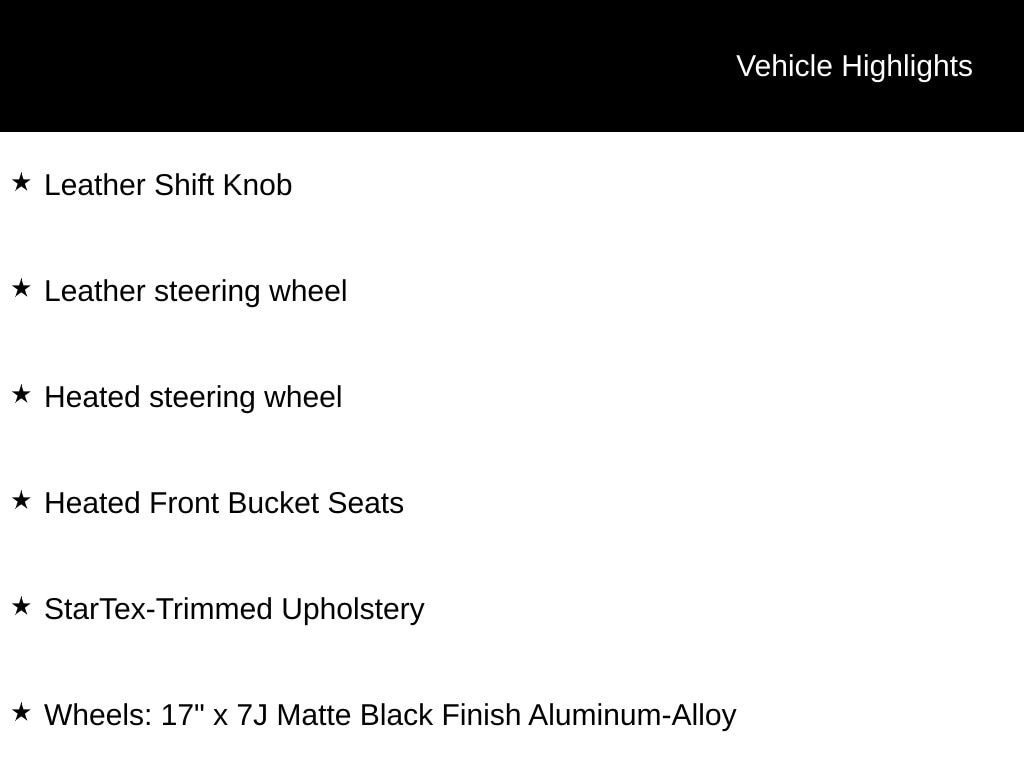 Vehicle Highlights

★ Leather Shift Knob

★ Leather steering wheel

★ Heated steering wheel

★ Heated Front Bucket Seats

★ StarTex-Trimmed Upholstery

★ Wheels: 17" x 7J Matte Black Finish Aluminum-Alloy